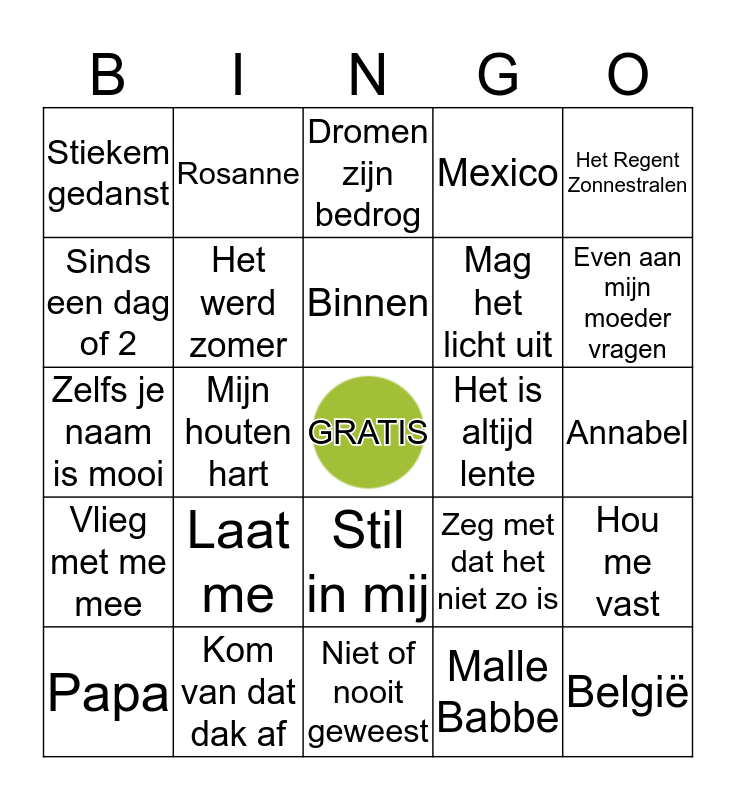 | B | I | N | G | O |
|---|---|---|---|---|
| Stiekem gedanst | Rosanne | Dromen zijn bedrog | Mexico | Het Regent Zonnestralen |
| Sinds een dag of 2 | Het werd zomer | Binnen | Mag het licht uit | Even aan mijn moeder vragen |
| Zelfs je naam is mooi | Mijn houten hart | GRATIS | Het is altijd lente | Annabel |
| Vlieg met me mee | Laat me | Stil in mij | Zeg met dat het niet zo is | Hou me vast |
| Papa | Kom van dat dak af | Niet of nooit geweest | Malle Babbe | België |